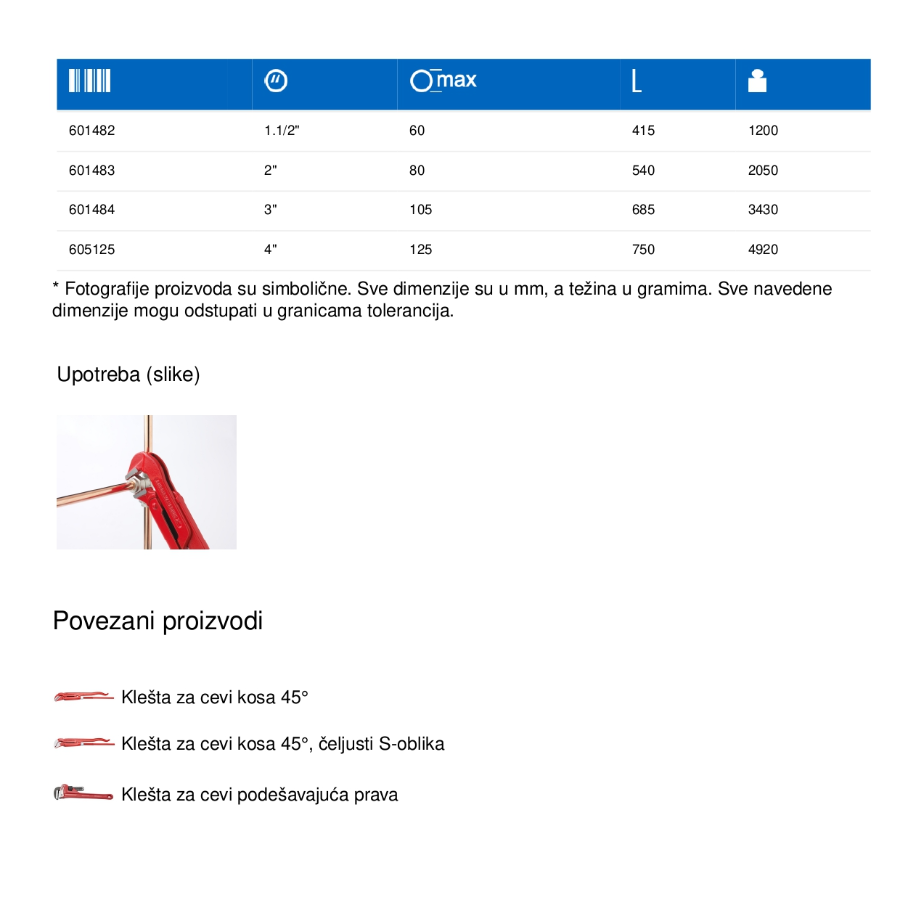 |  |  | max | L |  |
|---|---|---|---|---|
| 601482 | 1.1/2" | 60 | 415 | 1200 |
| 601483 | 2" | 80 | 540 | 2050 |
| 601484 | 3" | 105 | 685 | 3430 |
| 605125 | 4" | 125 | 750 | 4920 |

* Fotografije proizvoda su simbolične. Sve dimenzije su u mm, a težina u gramima. Sve navedene dimenzije mogu odstupati u granicama tolerancija.

Upotreba (slike)

Povezani proizvodi

Klešta za cevi kosa 45°

Klešta za cevi kosa 45°, čeljusti S-oblika

Klešta za cevi podešavajuća prava